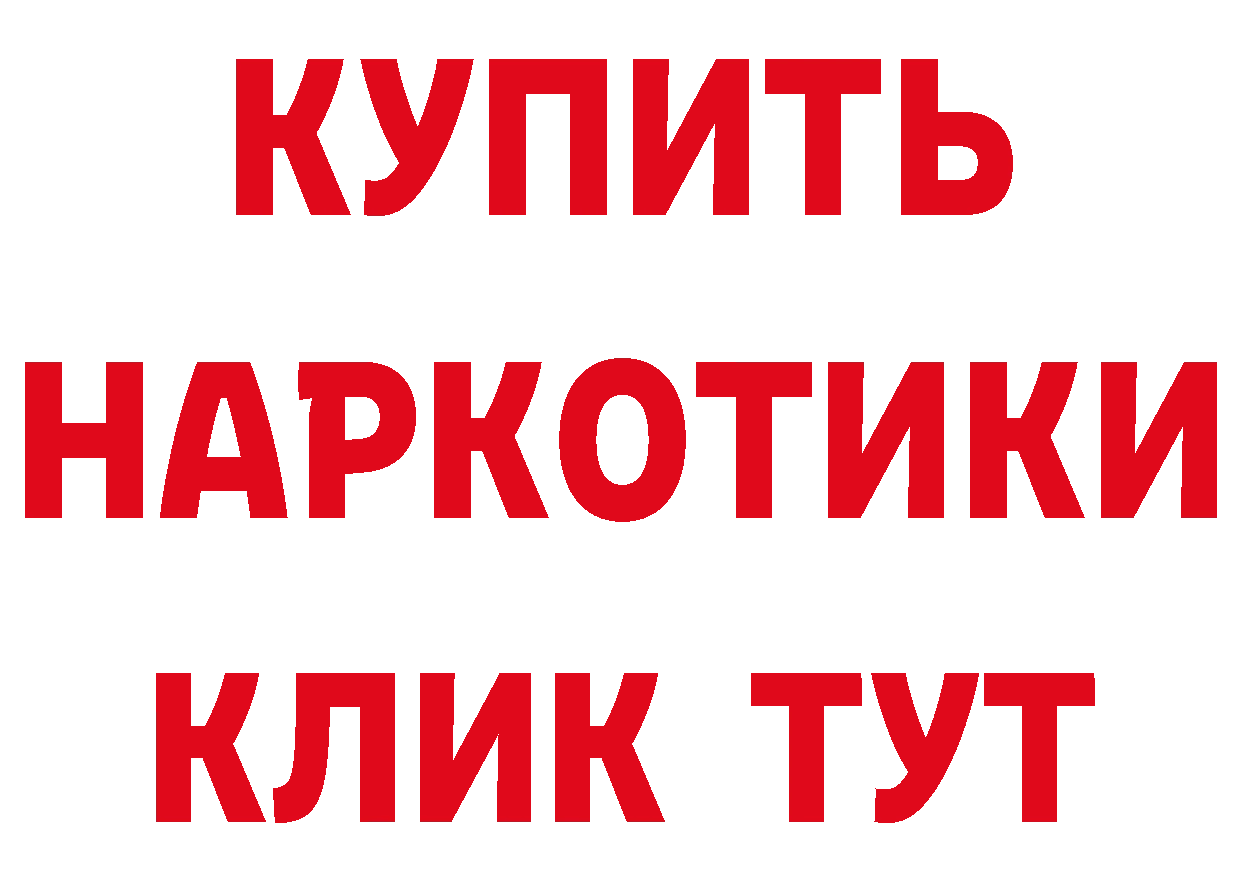 КУПИТЬ
НАРКОТИКИ
КЛИК ТУТ